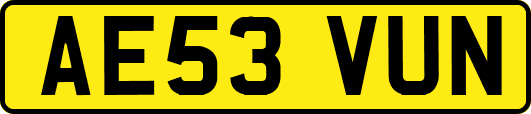 AE53 VUN